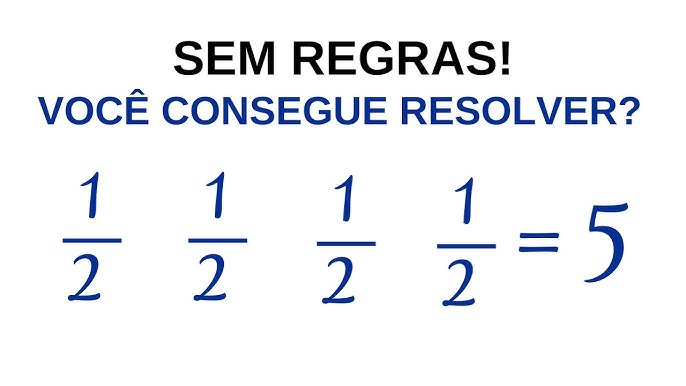 SEM REGRAS!
VOCÊ CONSEGUE RESOLVER?

$\frac{1}{2} \quad \frac{1}{2} \quad \frac{1}{2} \quad \frac{1}{2} = 5$